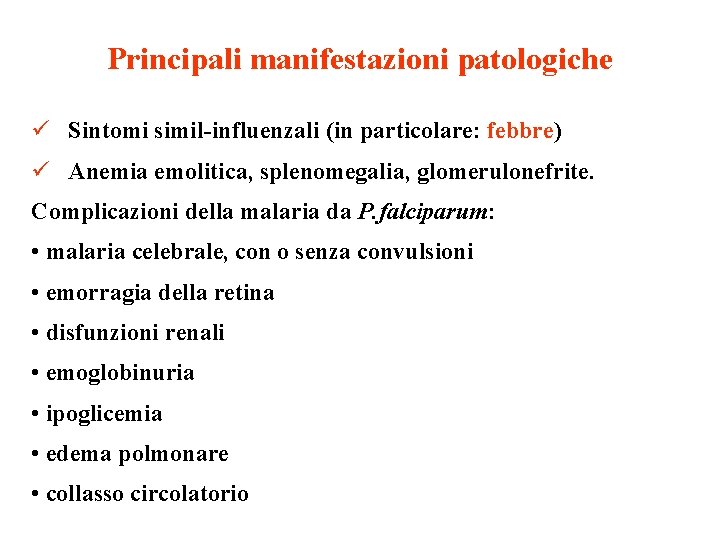 Principali manifestazioni patologiche

✓ Sintomi simil-influenzali (in particolare: febbre)

✓ Anemia emolitica, splenomegalia, glomerulonefrite.

Complicazioni della malaria da P.falciparum:

• malaria celebrale, con o senza convulsioni

• emorragia della retina

• disfunzioni renali

• emoglobinuria

• ipoglicemia

• edema polmonare

• collasso circolatorio